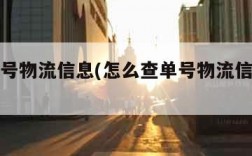 号物流信息(怎么查单号物流信